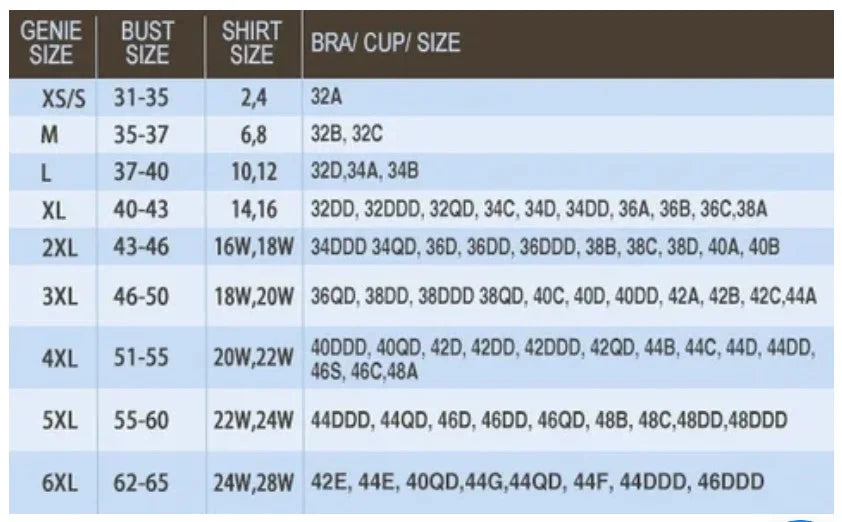 | GENIE SIZE | BUST SIZE | SHIRT SIZE | BRA/ CUP/ SIZE |
|---|---|---|---|
| XS/S | 31-35 | 2,4 | 32A |
| M | 35-37 | 6,8 | 32B, 32C |
| L | 37-40 | 10,12 | 32D,34A, 34B |
| XL | 40-43 | 14,16 | 32DD, 32DDD, 32QD, 34C, 34D, 34DD, 36A, 36B, 36C,38A |
| 2XL | 43-46 | 16W,18W | 34DDD 34QD, 36D, 36DD, 36DDD, 38B, 38C, 38D, 40A, 40B |
| 3XL | 46-50 | 18W,20W | 36QD, 38DD, 38DDD 38QD, 40C, 40D, 40DD, 42A, 42B, 42C,44A |
| 4XL | 51-55 | 20W,22W | 40DDD, 40QD, 42D, 42DD, 42DDD, 42QD, 44B, 44C, 44D, 44DD, 46S, 46C,48A |
| 5XL | 55-60 | 22W,24W | 44DDD, 44QD, 46D, 46DD, 46QD, 48B, 48C,48DD,48DDD |
| 6XL | 62-65 | 24W,28W | 42E, 44E, 40QD,44G,44QD, 44F, 44DDD, 46DDD |